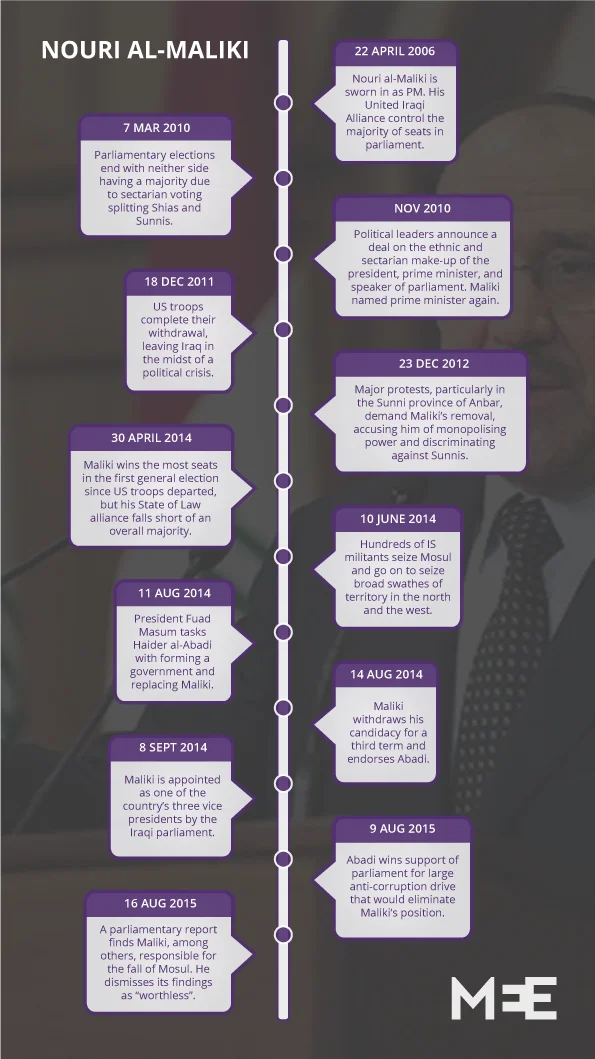 NOURI AL-MALIKI

22 APRIL 2006

Nouri al-Maliki is sworn in as PM. His United Iraqi Alliance control the majority of seats in parliament.

7 MAR 2010

Parliamentary elections end with neither side having a majority due to sectarian voting splitting Shias and Sunnis.

NOV 2010

Political leaders announce a deal on the ethnic and sectarian make-up of the president, prime minister, and speaker of parliament. Maliki named prime minister again.

18 DEC 2011

US troops complete their withdrawal, leaving Iraq in the midst of a political crisis.

23 DEC 2012

Major protests, particularly in the Sunni province of Anbar, demand Maliki's removal, accusing him of monopolising power and discriminating against Sunnis.

30 APRIL 2014

Maliki wins the most seats in the first general election since US troops departed, but his State of Law alliance falls short of an overall majority.

10 JUNE 2014

Hundreds of IS militants seize Mosul and go on to seize broad swathes of territory in the north and the west.

11 AUG 2014

President Fuad Masum tasks Haider al-Abadi with forming a government and replacing Maliki.

14 AUG 2014

Maliki withdraws his candidacy for a third term and endorses Abadi.

8 SEPT 2014

Maliki is appointed as one of the country's three vice presidents by the Iraqi parliament.

9 AUG 2015

Abadi wins support of parliament for large anti-corruption drive that would eliminate Maliki's position.

16 AUG 2015

A parliamentary report finds Maliki, among others, responsible for the fall of Mosul. He dismisses its findings as "worthless".

MEE